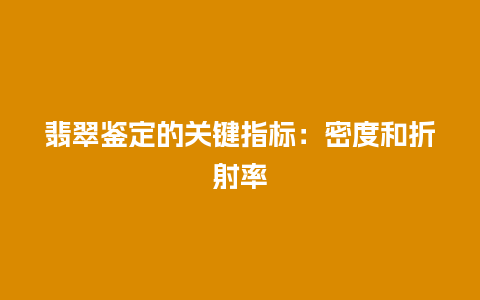 翡翠鉴定的关键指标：密度和折射率